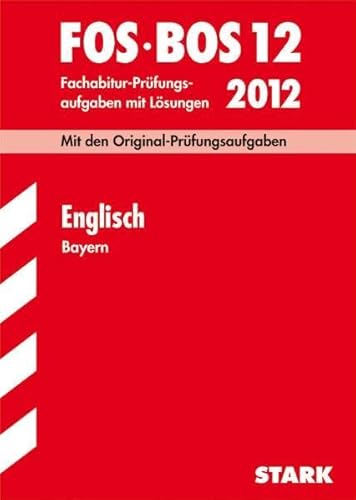 FOS·BOS 12

Fachabitur-Prüfungsaufgaben mit Lösungen 2012

Mit den Original-Prüfungsaufgaben

Englisch

Bayern

STARK